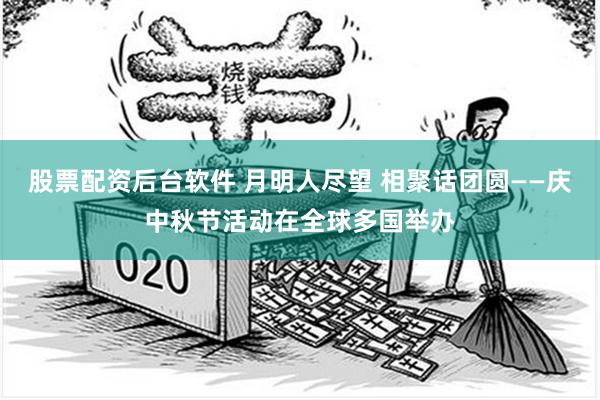 烧钱

股票配资后台软件 月明人尽望 相聚话团圆——庆中秋节活动在全球多国举办

O2O